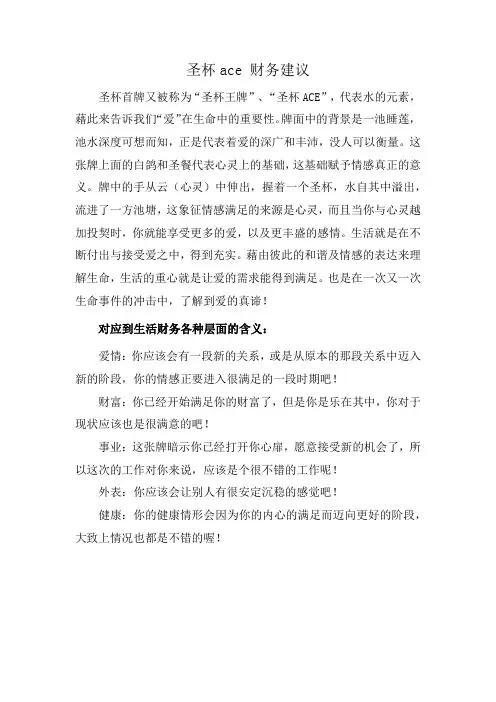 圣杯 ace 财务建议

圣杯首牌又被称为“圣杯王牌”、“圣杯 ACE”，代表水的元素，藉此来告诉我们“爱”在生命中的重要性。牌面中的背景是一池睡莲，池水深度可想而知，正是代表着爱的深广和丰沛，没人可以衡量。这张牌上面的白鸽和圣餐代表心灵上的基础，这基础赋予情感真正的意义。牌中的手从云（心灵）中伸出，握着一个圣杯，水自其中溢出，流进了一方池塘，这象征情感满足的来源是心灵，而且当你与心灵越加投契时，你就能享受更多的爱，以及更丰盛的感情。生活就是在不断付出与接受爱之中，得到充实。藉由彼此的和谐及情感的表达来理解生命，生活的重心就是让爱的需求能得到满足。也是在一次又一次生命事件的冲击中，了解到爱的真谛！

对应到生活财务各种层面的含义：

爱情：你应该会有一段新的关系，或是从原本的那段关系中迈入新的阶段，你的情感正要进入很满足的一段时期吧！

财富：你已经开始满足你的财富了，但是你是乐在其中，你对于现状应该也是很满意的吧！

事业：这张牌暗示你已经打开你心扉，愿意接受新的机会了，所以这次的工作对你来说，应该是个很不错的工作呢！

外表：你应该会让别人有很安定沉稳的感觉吧！

健康：你的健康情形会因为你的内心的满足而迈向更好的阶段，大致上情况也都是不错的喔！